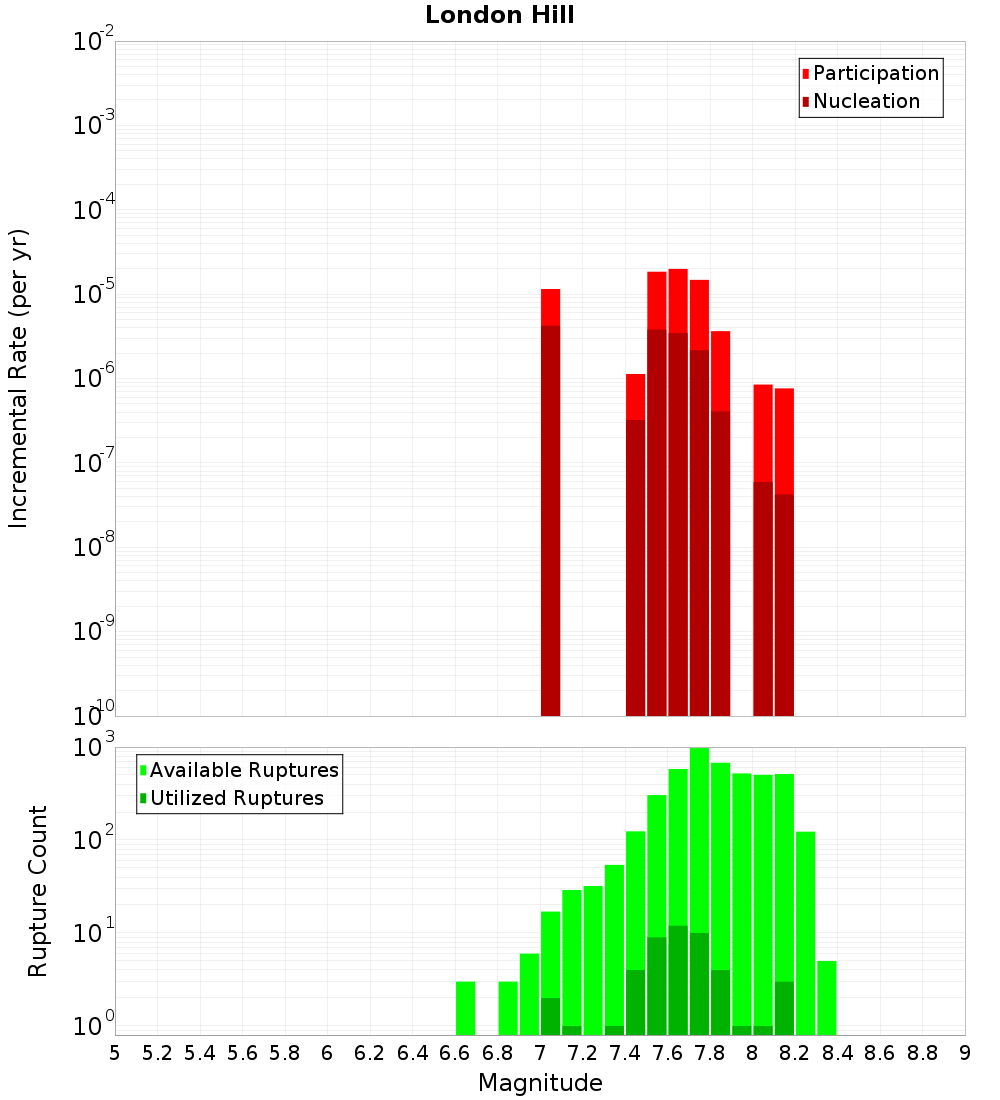 London Hill

Participation
Nucleation

Incremental Rate (per yr)

$10^{-2}$
$10^{-3}$
$10^{-4}$
$10^{-5}$
$10^{-6}$
$10^{-7}$
$10^{-8}$
$10^{-9}$
$10^{-10}$

Available Ruptures
Utilized Ruptures

Rupture Count

$10^{3}$
$10^{2}$
$10^{1}$
$10^{0}$

5 5.2 5.4 5.6 5.8 6 6.2 6.4 6.6 6.8 7 7.2 7.4 7.6 7.8 8 8.2 8.4 8.6 8.8 9

Magnitude